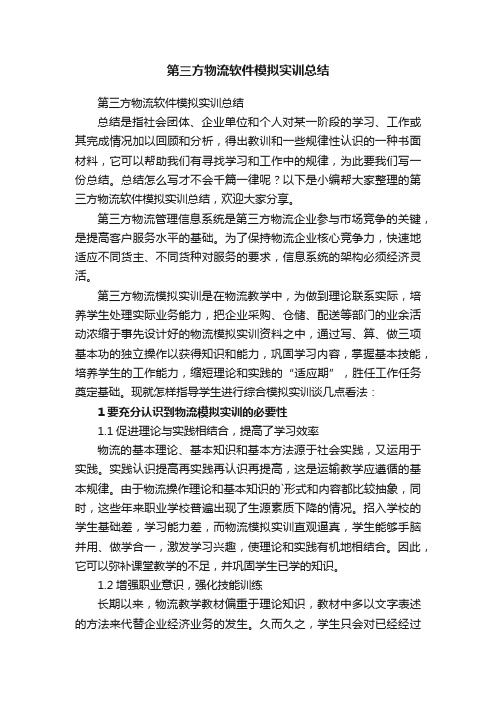 第三方物流软件模拟实训总结

第三方物流软件模拟实训总结

总结是指社会团体、企业单位和个人对某一阶段的学习、工作或其完成情况加以回顾和分析，得出教训和一些规律性认识的一种书面材料，它可以帮助我们有寻找学习和工作中的规律，为此要我们写一份总结。总结怎么写才不会千篇一律呢？以下是小编帮大家整理的第三方物流软件模拟实训总结，欢迎大家分享。

第三方物流管理信息系统是第三方物流企业参与市场竞争的关键，是提高客户服务水平的基础。为了保持物流企业核心竞争力，快速地适应不同货主、不同货种对服务的要求，信息系统的架构必须经济灵活。

第三方物流模拟实训是在物流教学中，为做到理论联系实际，培养学生处理实际业务能力，把企业采购、仓储、配送等部门的业余活动浓缩于事先设计好的物流模拟实训资料之中，通过写、算、做三项基本功的独立操作以获得知识和能力，巩固学习内容，掌握基本技能，培养学生的工作能力，缩短理论和实践的“适应期”，胜任工作任务奠定基础。现就怎样指导学生进行综合模拟实训谈几点看法：

1 要充分认识到物流模拟实训的必要性

1.1 促进理论与实践相结合，提高了学习效率

物流的基本理论、基本知识和基本方法源于社会实践，又运用于实践。实践认识提高再实践再认识再提高，这是运输教学应遵循的基本规律。由于物流操作理论和基本知识的`形式和内容都比较抽象，同时，这些年来职业学校普遍出现了生源素质下降的情况。招入学校的学生基础差，学习能力差，而物流模拟实训直观逼真，学生能够手脑并用、做学合一，激发学习兴趣，使理论和实践有机地相结合。因此，它可以弥补课堂教学的不足，并巩固学生已学的知识。

1.2 增强职业意识，强化技能训练

长期以来，物流教学教材偏重于理论知识，教材中多以文字表述的方法来代替企业经济业务的发生。久而久之，学生只会对已经经过